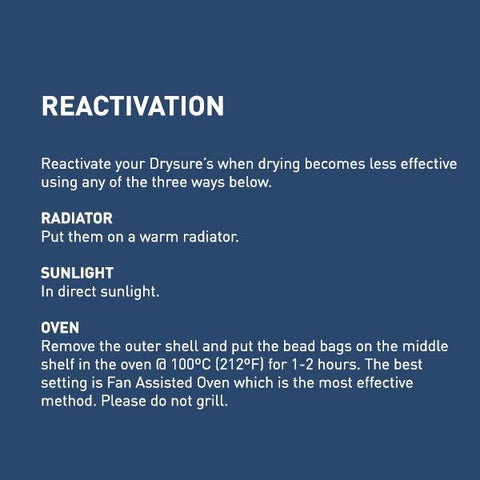 REACTIVATION

Reactivate your Drysure's when drying becomes less effective using any of the three ways below.

RADIATOR
Put them on a warm radiator.

SUNLIGHT
In direct sunlight.

OVEN
Remove the outer shell and put the bead bags on the middle shelf in the oven @ 100°C (212°F) for 1-2 hours. The best setting is Fan Assisted Oven which is the most effective method. Please do not grill.